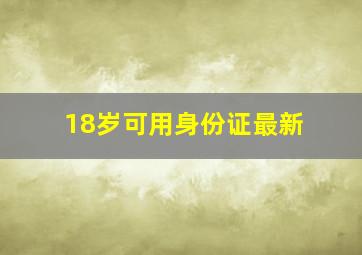 18岁可用身份证最新